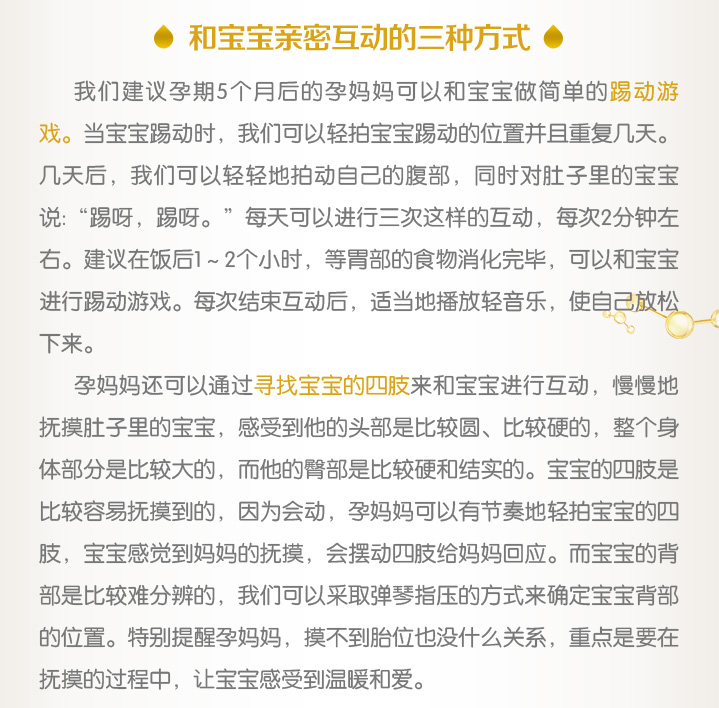 和宝宝亲密互动的三种方式

我们建议孕期5个月后的孕妈妈可以和宝宝做简单的踢动游戏。当宝宝踢动时，我们可以轻拍宝宝踢动的位置并且重复几天。几天后，我们可以轻轻地拍动自己的腹部，同时对肚子里的宝宝说:“踢呀，踢呀。”每天可以进行三次这样的互动，每次2分钟左右。建议在饭后1～2个小时，等胃部的食物消化完毕，可以和宝宝进行踢动游戏。每次结束互动后，适当地播放轻音乐，使自己放松下来。

孕妈妈还可以通过寻找宝宝的四肢来和宝宝进行互动，慢慢地抚摸肚子里的宝宝，感受到他的头部是比较圆、比较硬的，整个身体部分是比较大的，而他的臀部是比较硬和结实的。宝宝的四肢是比较容易抚摸到的，因为会动，孕妈妈可以有节奏地轻拍宝宝的四肢，宝宝感觉到妈妈的抚摸，会摆动四肢给妈妈回应。而宝宝的背部是比较难分辨的，我们可以采取弹琴指压的方式来确定宝宝背部的位置。特别提醒孕妈妈，摸不到胎位也没什么关系，重点是要在抚摸的过程中，让宝宝感受到温暖和爱。